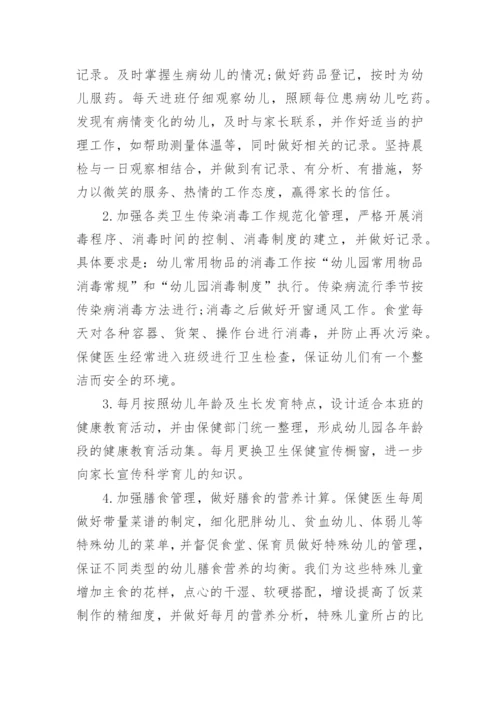 记录。及时掌握生病幼儿的情况;做好药品登记，按时为幼儿服药。每天进班仔细观察幼儿，照顾每位患病幼儿吃药。发现有病情变化的幼儿，及时与家长联系，并作好适当的护理工作，如帮助测量体温等，同时做好相关的记录。坚持晨检与一日观察相结合，并做到有记录、有分析、有措施，努力以微笑的服务、热情的工作态度，赢得家长的信任。

2.加强各类卫生传染消毒工作规范化管理，严格开展消毒程序、消毒时间的控制、消毒制度的建立，并做好记录。具体要求是：幼儿常用物品的消毒工作按“幼儿园常用物品消毒常规”和“幼儿园消毒制度”执行。传染病流行季节按传染病消毒方法进行;消毒之后做好开窗通风工作。食堂每天对各种容器、货架、操作台进行消毒，并防止再次污染。保健医生经常进入班级进行卫生检查，保证幼儿们有一个整洁而安全的环境。

3.每月按照幼儿年龄及生长发育特点，设计适合本班的健康教育活动，并由保健部门统一整理，形成幼儿园各年龄段的健康教育活动集。每月更换卫生保健宣传橱窗，进一步向家长宣传科学育儿的知识。

4.加强膳食管理，做好膳食的营养计算。保健医生每周做好带量菜谱的制定，细化肥胖幼儿、贫血幼儿、体弱儿等特殊幼儿的菜单，并督促食堂、保育员做好特殊幼儿的管理，保证不同类型的幼儿膳食营养的均衡。我们为这些特殊儿童增加主食的花样，点心的干湿、软硬搭配，增设提高了饭菜制作的精细度，并做好每月的营养分析，特殊儿童所占的比